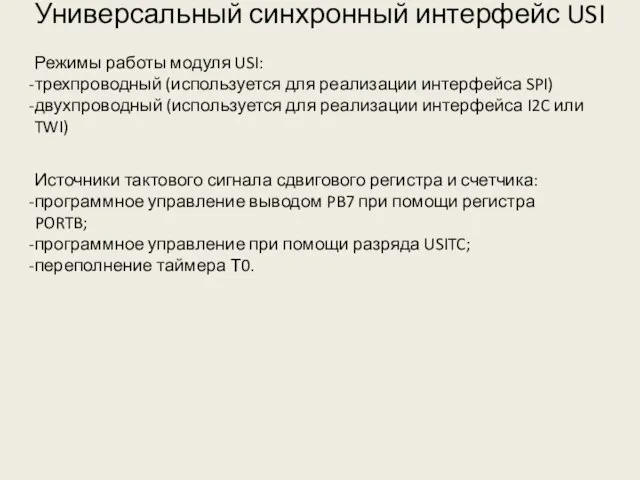 Универсальный синхронный интерфейс USI

Режимы работы модуля USI:
-трехпроводный (используется для реализации интерфейса SPI)
-двухпроводный (используется для реализации интерфейса I2C или TWI)

Источники тактового сигнала сдвигового регистра и счетчика:
-программное управление выводом PB7 при помощи регистра PORTB;
-программное управление при помощи разряда USITC;
-переполнение таймера T0.